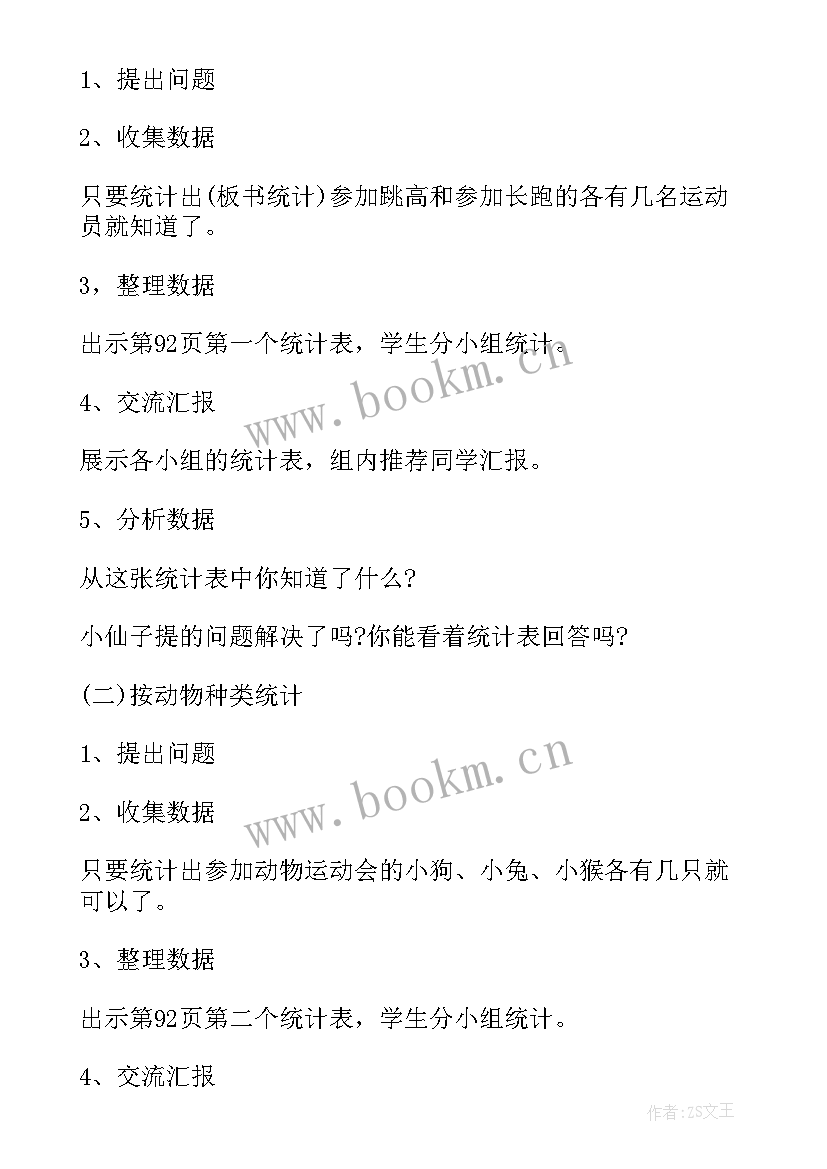 1、提出问题

2、收集数据

只要统计出(板书统计)参加跳高和参加长跑的各有几名运动员就知道了。

3，整理数据

出示第92页第一个统计表，学生分小组统计。

www.bookm.cn

4、交流汇报

展示各小组的统计表，组内推荐同学汇报。

5、分析数据

从这张统计表中你知道了什么?

小仙子提的问题解决了吗?你能看着统计表回答吗?

(二)按动物种类统计

1、提出问题

www.bookm.cn

2、收集数据

只要统计出参加动物运动会的小狗、小兔、小猴各有几只就可以了。

3、整理数据

出示第92页第二个统计表，学生分小组统计。

4、交流汇报

作者:ZS文王